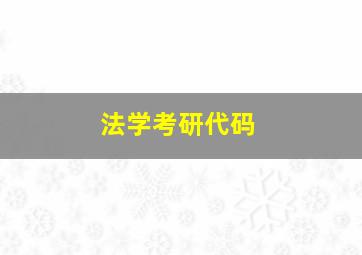 法学考研代码